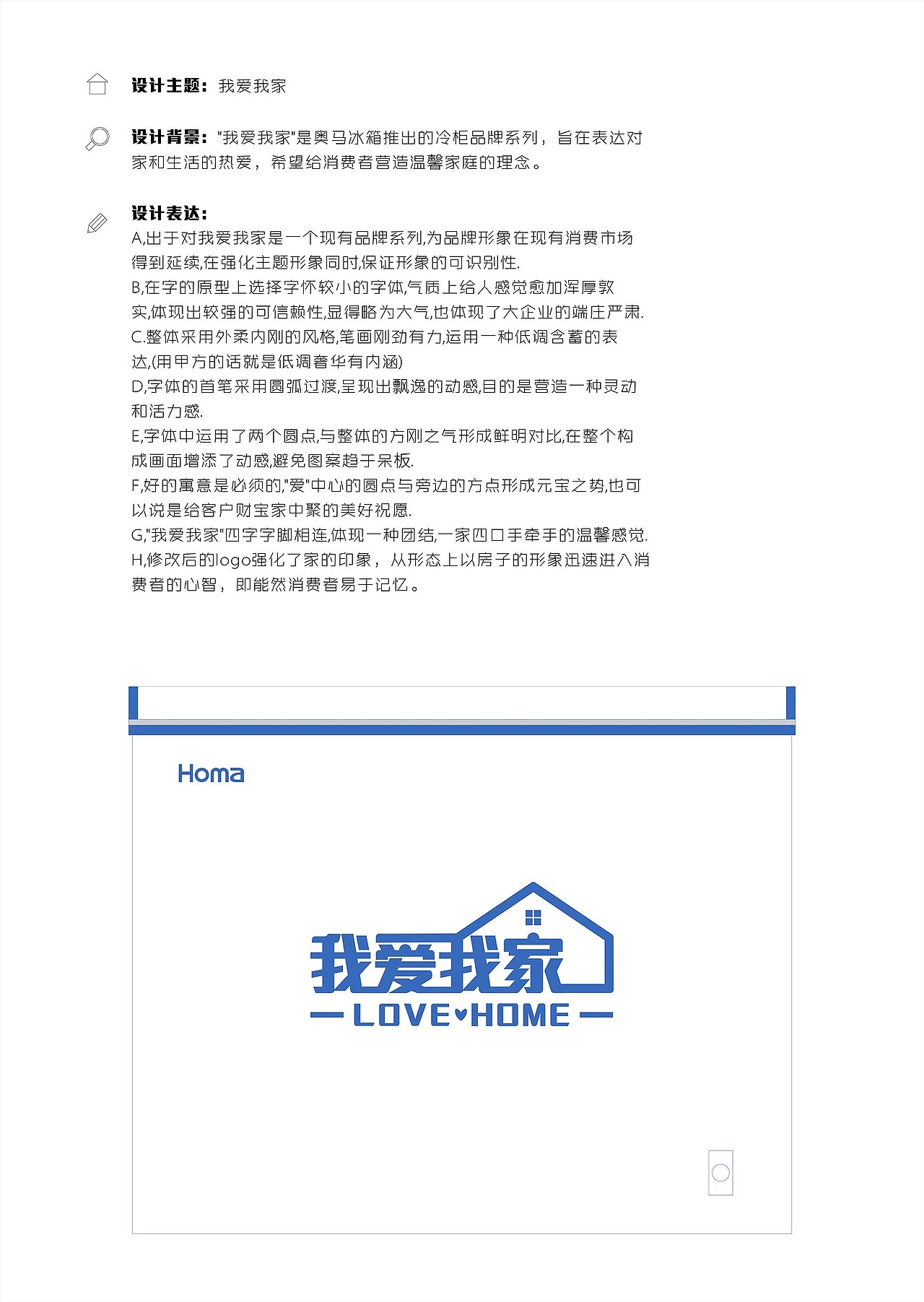 设计主题：我爱我家

设计背景："我爱我家"是奥马冰箱推出的冷柜品牌系列，旨在表达对家和生活的热爱，希望给消费者营造温馨家庭的理念。

设计表达：
A,出于对我爱我家是一个现有品牌系列,为品牌形象在现有消费市场得到延续,在强化主题形象同时,保证形象的可识别性.
B,在字的原型上选择字怀较小的字体,气质上给人感觉愈加浑厚敦实,体现出较强的可信赖性,显得略为大气,也体现了大企业的端庄严肃.
C.整体采用外柔内刚的风格,笔画刚劲有力,运用一种低调含蓄的表达,(用甲方的话就是低调奢华有内涵)
D,字体的首笔采用圆弧过渡,呈现出飘逸的动感,目的是营造一种灵动和活力感.
E,字体中运用了两个圆点,与整体的方刚之气形成鲜明对比,在整个构成画面增添了动感,避免图案趋于呆板.
F,好的寓意是必须的,"爱"中心的圆点与旁边的方点形成元宝之势,也可以说是给客户财宝家中聚的美好祝愿.
G,"我爱我家"四字字脚相连,体现一种团结,一家四口手牵手的温馨感觉.
H,修改后的logo强化了家的印象，从形态上以房子的形象迅速进入消费者的心智，即能然消费者易于记忆。

Homa

我爱我家
LOVE HOME